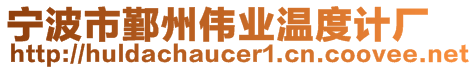 宁波市鄞州伟业温度计厂
http://huldachaucer1.cn.coovee.net